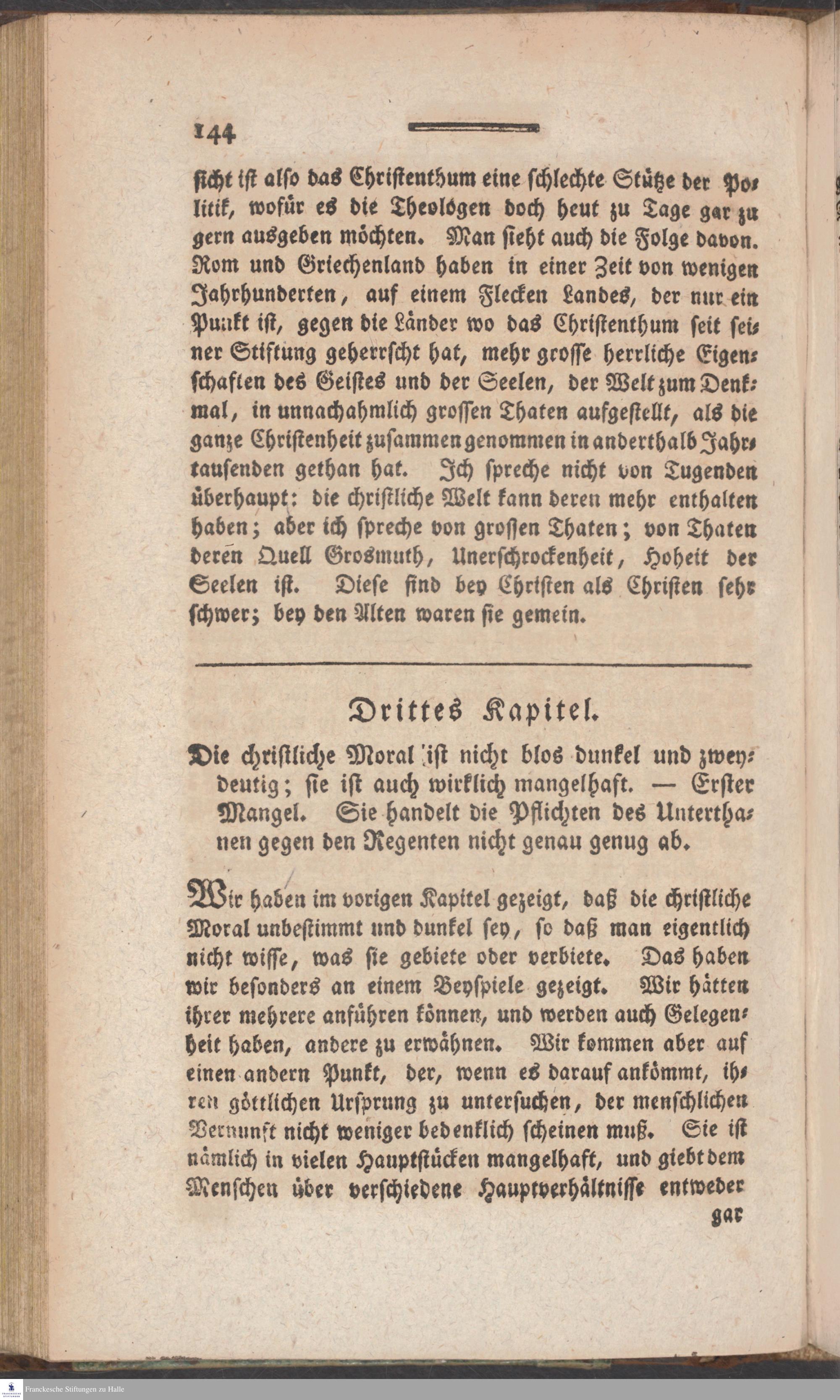 144

sicht ist also das Christenthum eine schlechte Stütze der Politik, wofür es die Theologen doch heut zu Tage gar zu gern ausgeben möchten. Man sieht auch die Folge davon. Rom und Griechenland haben in einer Zeit von wenigen Jahrhunderten, auf einem Flecken Landes, der nur ein Punkt ist, gegen die Länder wo das Christenthum seit seiner Stiftung geherrscht hat, mehr grosse herrliche Eigenschaften des Geistes und der Seelen, der Welt zum Denkmal, in unnachahmlich grossen Thaten aufgestellt, als die ganze Christenheit zusammen genommen in anderthalb Jahrtausenden gethan hat. Ich spreche nicht von Tugenden überhaupt: die christliche Welt kann deren mehr enthalten haben; aber ich spreche von grossen Thaten; von Thaten deren Quell Grosmuth, Unerschrockenheit, Hoheit der Seelen ist. Diese sind bey Christen als Christen sehr schwer; bey den Alten waren sie gemein.

Drittes Kapitel.

Die christliche Moral ist nicht blos dunkel und zweydeutig; sie ist auch wirklich mangelhaft. — Erster Mangel. Sie handelt die Pflichten des Unterthanen gegen den Regenten nicht genau genug ab.

Wir haben im vorigen Kapitel gezeigt, daß die christliche Moral unbestimmt und dunkel sey, so daß man eigentlich nicht wisse, was sie gebiete oder verbiete. Das haben wir besonders an einem Beyspiele gezeigt. Wir hätten ihrer mehrere anführen können, und werden auch Gelegenheit haben, andere zu erwähnen. Wir kommen aber auf einen andern Punkt, der, wenn es darauf ankömmt, ihren göttlichen Ursprung zu untersuchen, der menschlichen Vernunft nicht weniger bedenklich scheinen muß. Sie ist nämlich in vielen Hauptstücken mangelhaft, und giebt dem Menschen über verschiedene Hauptverhältnisse entweder gar

Franckesche Stiftungen zu Halle